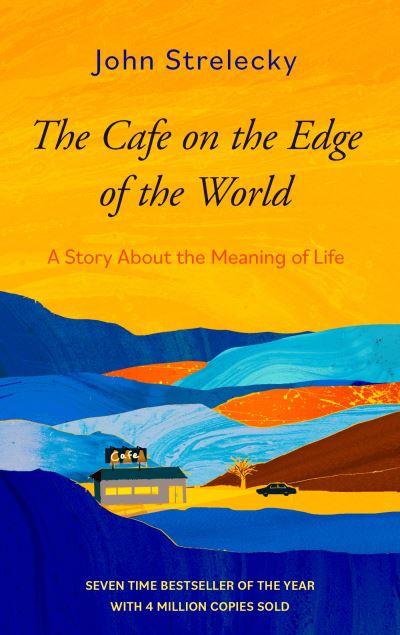 John Strelecky

The Cafe on the Edge of the World

A Story About the Meaning of Life

Cafe

SEVEN TIME BESTSELLER OF THE YEAR
WITH 4 MILLION COPIES SOLD